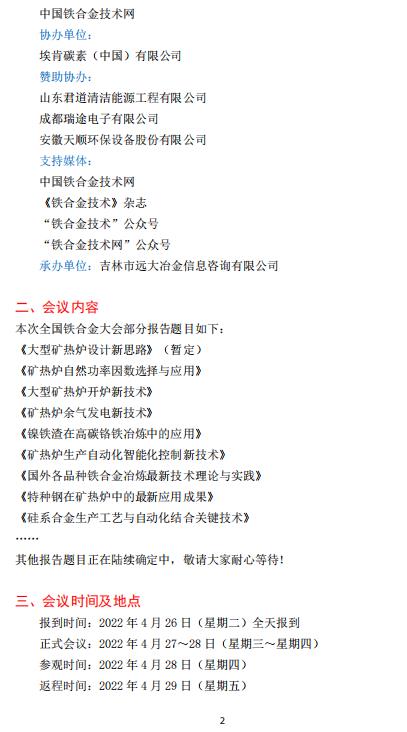 中国铁合金技术网
协办单位：
埃肯碳素（中国）有限公司
赞助协办：
山东君道清洁能源工程有限公司
成都瑞途电子有限公司
安徽天顺环保设备股份有限公司
支持媒体：
中国铁合金技术网
《铁合金技术》杂志
“铁合金技术”公众号
“铁合金技术网”公众号
承办单位：吉林市远大冶金信息咨询有限公司

二、会议内容
本次全国铁合金大会部分报告题目如下：
《大型矿热炉设计新思路》（暂定）
《矿热炉自然功率因数选择与应用》
《大型矿热炉开炉新技术》
《矿热炉余气发电新技术》
《镍铁渣在高碳铬铁冶炼中的应用》
《矿热炉生产自动化智能化控制新技术》
《国外各品种铁合金冶炼最新技术理论与实践》
《特种钢在矿热炉中的最新应用成果》
《硅系合金生产工艺与自动化结合关键技术》
……
其他报告题目正在陆续确定中，敬请大家耐心等待！

三、会议时间及地点
报到时间：2022 年 4 月 26 日（星期二）全天报到
正式会议：2022 年 4 月 27～28 日（星期三～星期四）
参观时间：2022 年 4 月 28 日（星期四）
返程时间：2022 年 4 月 29 日（星期五）

2